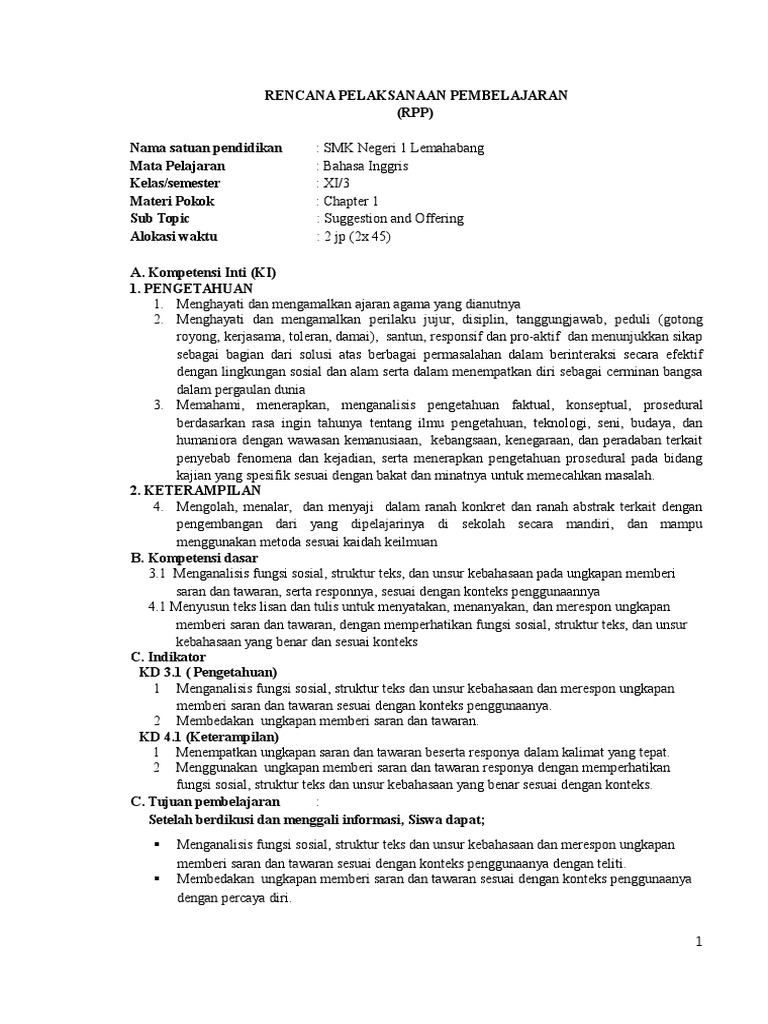 RENCANA PELAKSANAAN PEMBELAJARAN
(RPP)

Nama satuan pendidikan : SMK Negeri 1 Lemahabang
Mata Pelajaran : Bahasa Inggris
Kelas/semester : XI/3
Materi Pokok : Chapter 1
Sub Topic : Suggestion and Offering
Alokasi waktu : 2 jp (2x 45)

A. Kompetensi Inti (KI)
1. PENGETAHUAN
1. Menghayati dan mengamalkan ajaran agama yang dianutnya
2. Menghayati dan mengamalkan perilaku jujur, disiplin, tanggungjawab, peduli (gotong royong, kerjasama, toleran, damai), santun, responsif dan pro-aktif dan menunjukkan sikap sebagai bagian dari solusi atas berbagai permasalahan dalam berinteraksi secara efektif dengan lingkungan sosial dan alam serta dalam menempatkan diri sebagai cerminan bangsa dalam pergaulan dunia
3. Memahami, menerapkan, menganalisis pengetahuan faktual, konseptual, prosedural berdasarkan rasa ingin tahunya tentang ilmu pengetahuan, teknologi, seni, budaya, dan humaniora dengan wawasan kemanusiaan, kebangsaan, kenegaraan, dan peradaban terkait penyebab fenomena dan kejadian, serta menerapkan pengetahuan prosedural pada bidang kajian yang spesifik sesuai dengan bakat dan minatnya untuk memecahkan masalah.
2. KETERAMPILAN
4. Mengolah, menalar, dan menyaji dalam ranah konkret dan ranah abstrak terkait dengan pengembangan dari yang dipelajarinya di sekolah secara mandiri, dan mampu menggunakan metoda sesuai kaidah keilmuan
B. Kompetensi dasar
3.1 Menganalisis fungsi sosial, struktur teks, dan unsur kebahasaan pada ungkapan memberi saran dan tawaran, serta responnya, sesuai dengan konteks penggunaannya
4.1 Menyusun teks lisan dan tulis untuk menyatakan, menanyakan, dan merespon ungkapan memberi saran dan tawaran, dengan memperhatikan fungsi sosial, struktur teks, dan unsur kebahasaan yang benar dan sesuai konteks
C. Indikator
KD 3.1 ( Pengetahuan)
1 Menganalisis fungsi sosial, struktur teks dan unsur kebahasaan dan merespon ungkapan memberi saran dan tawaran sesuai dengan konteks penggunaanya.
2 Membedakan ungkapan memberi saran dan tawaran.
KD 4.1 (Keterampilan)
1 Menempatkan ungkapan saran dan tawaran beserta responya dalam kalimat yang tepat.
2 Menggunakan ungkapan memberi saran dan tawaran responya dengan memperhatikan fungsi sosial, struktur teks dan unsur kebahasaan yang benar sesuai dengan konteks.
C. Tujuan pembelajaran :
Setelah berdikusi dan menggali informasi, Siswa dapat;
▪ Menganalisis fungsi sosial, struktur teks dan unsur kebahasaan dan merespon ungkapan memberi saran dan tawaran sesuai dengan konteks penggunaanya dengan teliti.
▪ Membedakan ungkapan memberi saran dan tawaran sesuai dengan konteks penggunaanya dengan percaya diri.

1